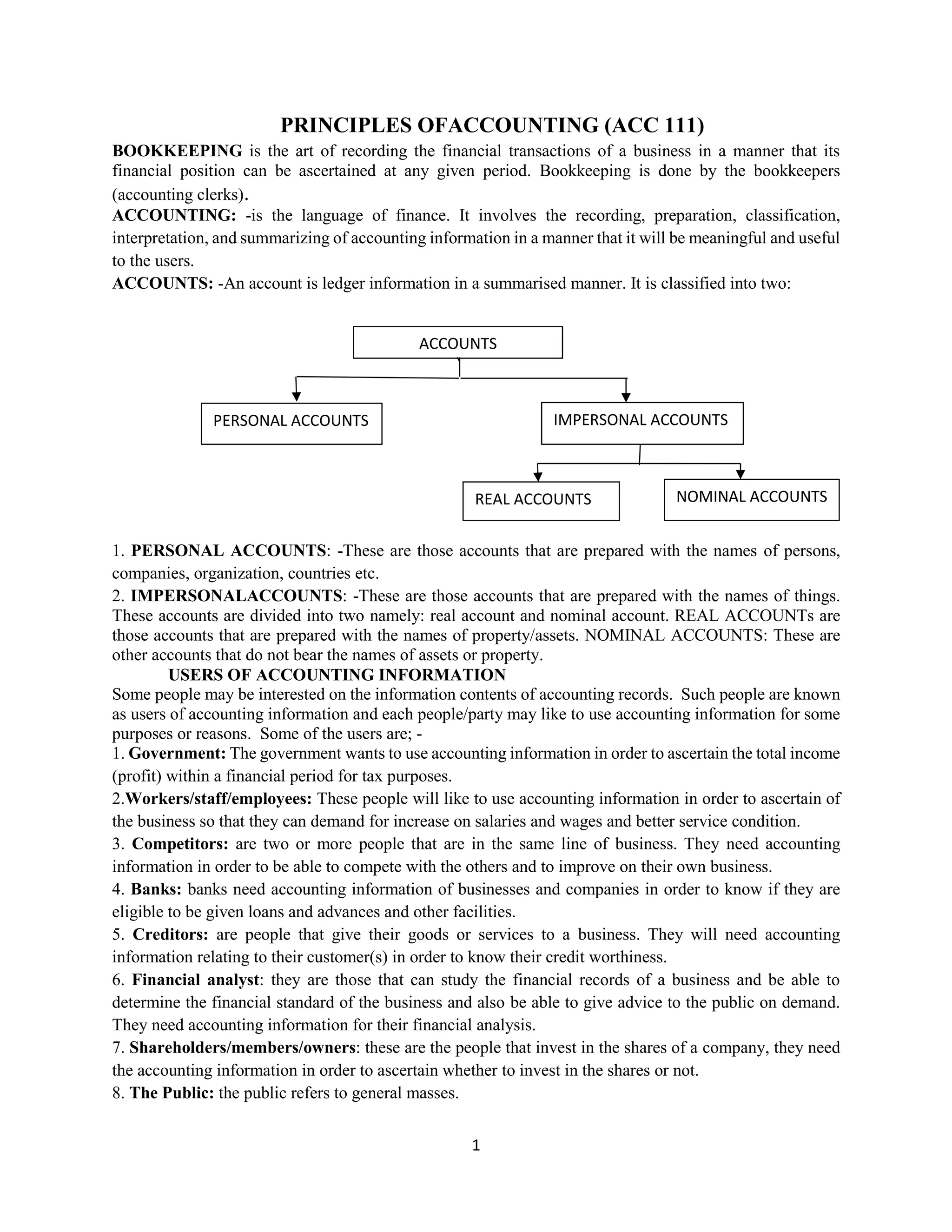 PRINCIPLES OFACCOUNTING (ACC 111)

BOOKKEEPING is the art of recording the financial transactions of a business in a manner that its financial position can be ascertained at any given period. Bookkeeping is done by the bookkeepers (accounting clerks).

ACCOUNTING: -is the language of finance. It involves the recording, preparation, classification, interpretation, and summarizing of accounting information in a manner that it will be meaningful and useful to the users.

ACCOUNTS: -An account is ledger information in a summarised manner. It is classified into two:

ACCOUNTS

PERSONAL ACCOUNTS

IMPERSONAL ACCOUNTS

REAL ACCOUNTS

NOMINAL ACCOUNTS

1. PERSONAL ACCOUNTS: -These are those accounts that are prepared with the names of persons, companies, organization, countries etc.

2. IMPERSONALACCOUNTS: -These are those accounts that are prepared with the names of things. These accounts are divided into two namely: real account and nominal account. REAL ACCOUNTs are those accounts that are prepared with the names of property/assets. NOMINAL ACCOUNTS: These are other accounts that do not bear the names of assets or property.

USERS OF ACCOUNTING INFORMATION

Some people may be interested on the information contents of accounting records. Such people are known as users of accounting information and each people/party may like to use accounting information for some purposes or reasons. Some of the users are; -

1. Government: The government wants to use accounting information in order to ascertain the total income (profit) within a financial period for tax purposes.

2.Workers/staff/employees: These people will like to use accounting information in order to ascertain of the business so that they can demand for increase on salaries and wages and better service condition.

3. Competitors: are two or more people that are in the same line of business. They need accounting information in order to be able to compete with the others and to improve on their own business.

4. Banks: banks need accounting information of businesses and companies in order to know if they are eligible to be given loans and advances and other facilities.

5. Creditors: are people that give their goods or services to a business. They will need accounting information relating to their customer(s) in order to know their credit worthiness.

6. Financial analyst: they are those that can study the financial records of a business and be able to determine the financial standard of the business and also be able to give advice to the public on demand. They need accounting information for their financial analysis.

7. Shareholders/members/owners: these are the people that invest in the shares of a company, they need the accounting information in order to ascertain whether to invest in the shares or not.

8. The Public: the public refers to general masses.

1